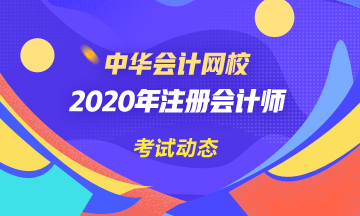 中华会计网校
2020年注册会计师
考试动态